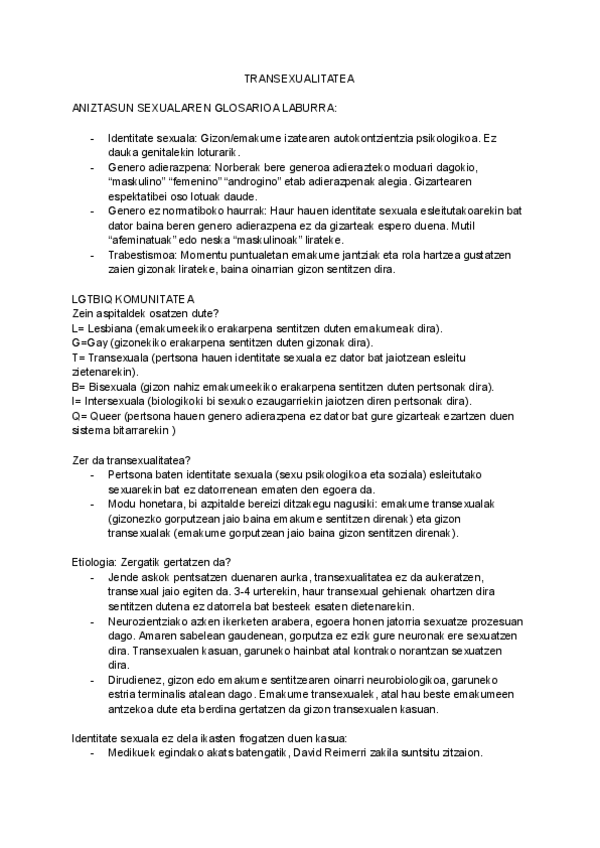 TRANSEXUALITATEA

ANIZTASUN SEXUALAREN GLOSARIOA LABURRA:

- Identitate sexuala: Gizon/emakume izatearen autokontzientzia psikologikoa. Ez dauka genitalekin loturarik.
- Genero adierazpena: Norberak bere generoa adierazteko moduari dagokio, “maskulino” “femenino” “androgino” etab adierazpenak alegia. Gizartearen espektatibei oso lotuak daude.
- Genero ez normatiboko haurrak: Haur hauen identitate sexuala esleitutakoarekin bat dator baina beren genero adierazpena ez da gizarteak espero duena. Mutil “afeminatuak” edo neska “maskulinoak” lirateke.
- Trabestismoa: Momentu puntualetan emakume jantziak eta rola hartzea gustatzen zaien gizonak lirateke, baina oinarrian gizon sentitzen dira.

LGTBIQ KOMUNITATEA
Zein aspitaldek osatzen dute?
L= Lesbiana (emakumeekiko erakarpena sentitzen duten emakumeak dira).
G=Gay (gizonekiko erakarpena sentitzen duten gizonak dira).
T= Transexuala (pertsona hauen identitate sexuala ez dator bat jaiotzean esleitu zietenarekin).
B= Bisexuala (gizon nahiz emakumeekiko erakarpena sentitzen duten pertsonak dira).
I= Intersexuala (biologikoki bi sexuko ezaugarriekin jaiotzen diren pertsonak dira).
Q= Queer (pertsona hauen genero adierazpena ez dator bat gure gizarteak ezartzen duen sistema bitarrarekin )

Zer da transexualitatea?
- Pertsona baten identitate sexuala (sexu psikologikoa eta soziala) esleitutako sexuarekin bat ez datorrenean ematen den egoera da.
- Modu honetara, bi azpitalde bereizi ditzakegu nagusiki: emakume transexualak (gizonezko gorputzean jaio baina emakume sentitzen direnak) eta gizon transexualak (emakume gorputzean jaio baina gizon sentitzen direnak).

Etiologia: Zergatik gertatzen da?
- Jende askok pentsatzen duenaren aurka, transexualitatea ez da aukeratzen, transexual jaio egiten da. 3-4 urterekin, haur transexual gehienak ohartzen dira sentitzen dutena ez datorrela bat besteek esaten dietenarekin.
- Neurozientziako azken ikerketen arabera, egoera honen jatorria sexuatze prozesuan dago. Amaren sabelean gaudenean, gorputza ez ezik gure neuronak ere sexuatzen dira. Transexualen kasuan, garuneko hainbat atal kontrako norantzan sexuatzen dira.
- Dirudienez, gizon edo emakume sentitzearen oinarri neurobiologikoa, garuneko estria terminalis atalean dago. Emakume transexualek, atal hau beste emakumeen antzekoa dute eta berdina gertatzen da gizon transexualen kasuan.

Identitate sexuala ez dela ikasten frogatzen duen kasua:
- Medikuek egindako akats batengatik, David Reimerri zakila suntsitu zitzaion.